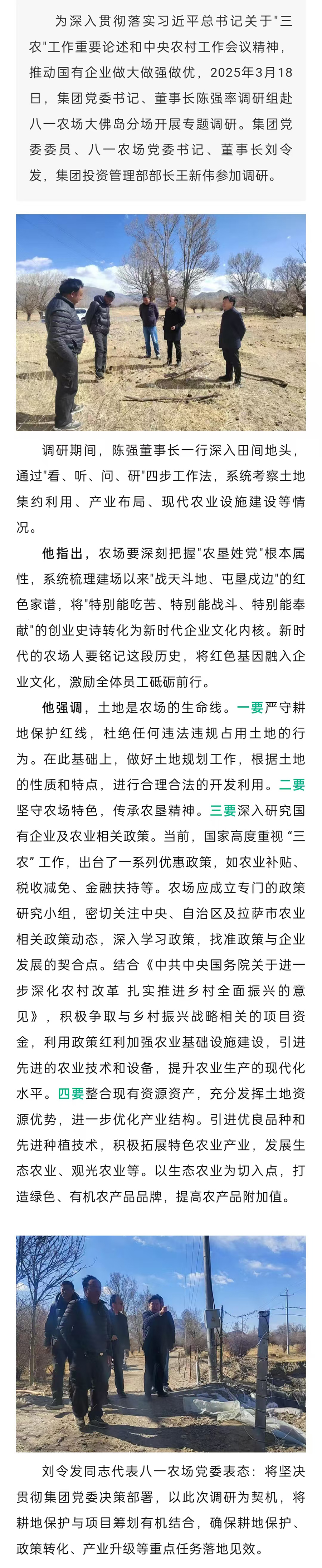 为深入贯彻落实习近平总书记关于"三农"工作重要论述和中央农村工作会议精神，推动国有企业做大做强做优，2025年3月18日，集团党委书记、董事长陈强率调研组赴八一农场大佛岛分场开展专题调研。集团党委委员、八一农场党委书记、董事长刘令发，集团投资管理部部长王新伟参加调研。

调研期间，陈强董事长一行深入田间地头，通过"看、听、问、研"四步工作法，系统考察土地集约利用、产业布局、现代农业设施建设等情况。

他指出，农场要深刻把握"农垦姓党"根本属性，系统梳理建场以来"战天斗地、屯垦戍边"的红色家谱，将"特别能吃苦、特别能战斗、特别能奉献"的创业史诗转化为新时代企业文化内核。新时代的农场人要铭记这段历史，将红色基因融入企业文化，激励全体员工砥砺前行。

他强调，土地是农场的生命线。一要严守耕地保护红线，杜绝任何违法违规占用土地的行为。在此基础上，做好土地规划工作，根据土地的性质和特点，进行合理合法的开发利用。二要坚守农场特色，传承农垦精神。三要深入研究国有企业及农业相关政策。当前，国家高度重视 "三农" 工作，出台了一系列优惠政策，如农业补贴、税收减免、金融扶持等。农场应成立专门的政策研究小组，密切关注中央、自治区及拉萨市农业相关政策动态，深入学习政策，找准政策与企业发展的契合点。结合《中共中央国务院关于进一步深化农村改革 扎实推进乡村全面振兴的意见》，积极争取与乡村振兴战略相关的项目资金，利用政策红利加强农业基础设施建设，引进先进的农业技术和设备，提升农业生产的现代化水平。四要整合现有资源资产，充分发挥土地资源优势，进一步优化产业结构。引进优良品种和先进种植技术，积极拓展特色农业产业，发展生态农业、观光农业等。以生态农业为切入点，打造绿色、有机农产品品牌，提高农产品附加值。

刘令发同志代表八一农场党委表态：将坚决贯彻集团党委决策部署，以此次调研为契机，将耕地保护与项目筹划有机结合，确保耕地保护、政策转化、产业升级等重点任务落地见效。